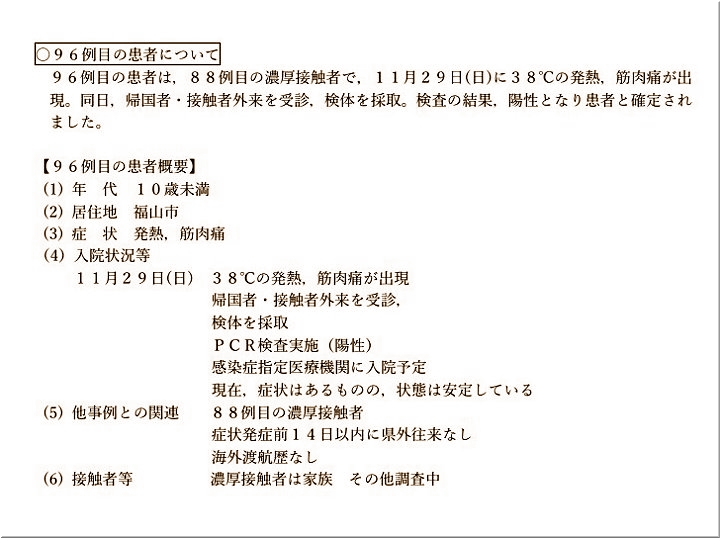 ○９６例目の患者について

９６例目の患者は，８８例目の濃厚接触者で，１１月２９日(日)に３８℃の発熱，筋肉痛が出現。同日，帰国者・接触者外来を受診，検体を採取。検査の結果，陽性となり患者と確定されました。

【９６例目の患者概要】
(1) 年　代　１０歳未満
(2) 居住地　福山市
(3) 症　状　発熱，筋肉痛
(4) 入院状況等
１１月２９日(日)　３８℃の発熱，筋肉痛が出現
帰国者・接触者外来を受診，
検体を採取
ＰＣＲ検査実施（陽性）
感染症指定医療機関に入院予定
現在，症状はあるものの，状態は安定している
(5) 他事例との関連　８８例目の濃厚接触者
症状発症前１４日以内に県外往来なし
海外渡航歴なし
(6) 接触者等　濃厚接触者は家族　その他調査中